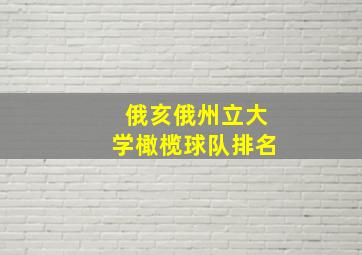 俄亥俄州立大学橄榄球队排名